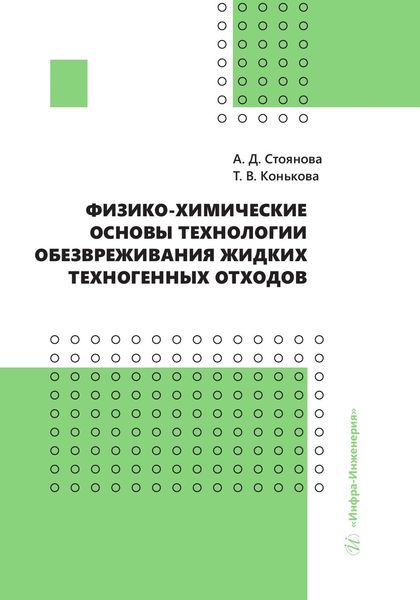 А. Д. Стоянова
Т. В. Конькова

ФИЗИКО-ХИМИЧЕСКИЕ ОСНОВЫ ТЕХНОЛОГИИ ОБЕЗВРЕЖИВАНИЯ ЖИДКИХ ТЕХНОГЕННЫХ ОТХОДОВ

«Инфра-Инженерия»